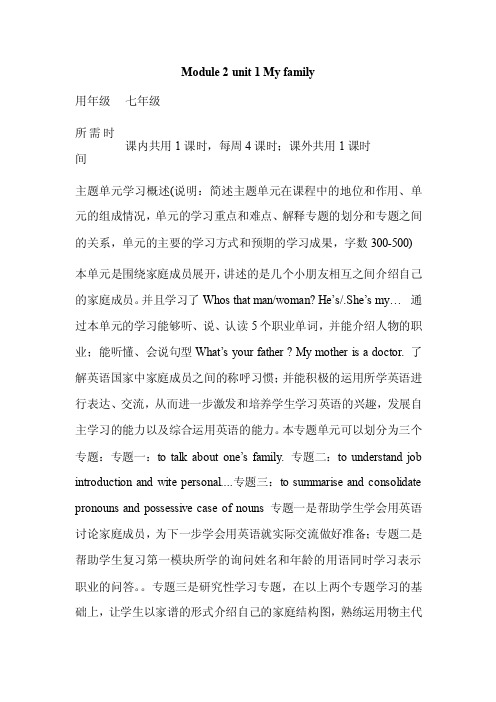 Module 2 unit 1 My family

用年级　七年级

所需时间　课内共用 1 课时，每周 4 课时；课外共用 1 课时

主题单元学习概述(说明：简述主题单元在课程中的地位和作用、单元的组成情况，单元的学习重点和难点、解释专题的划分和专题之间的关系，单元的主要的学习方式和预期的学习成果，字数 300-500)

本单元是围绕家庭成员展开，讲述的是几个小朋友相互之间介绍自己的家庭成员。并且学习了 Whos that man/woman? He's/.She's my… 通过本单元的学习能够听、说、认读 5 个职业单词，并能介绍人物的职业；能听懂、会说句型 What's your father ? My mother is a doctor. 了解英语国家中家庭成员之间的称呼习惯；并能积极的运用所学英语进行表达、交流，从而进一步激发和培养学生学习英语的兴趣，发展自主学习的能力以及综合运用英语的能力。本专题单元可以划分为三个专题：专题一：to talk about one's family. 专题二：to understand job introduction and wite personal....专题三：to summarise and consolidate pronouns and possessive case of nouns 专题一是帮助学生学会用英语讨论家庭成员，为下一步学会用英语就实际交流做好准备；专题二是帮助学生复习第一模块所学的询问姓名和年龄的用语同时学习表示职业的问答。。专题三是研究性学习专题，在以上两个专题学习的基础上，让学生以家谱的形式介绍自己的家庭结构图，熟练运用物主代